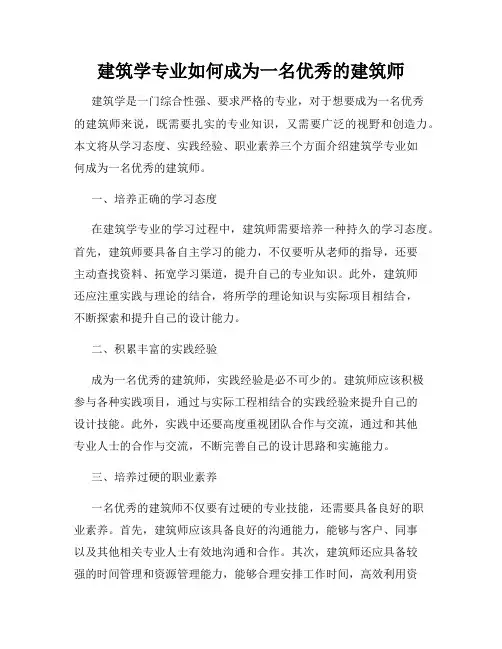 建筑学专业如何成为一名优秀的建筑师

建筑学是一门综合性强、要求严格的专业，对于想要成为一名优秀的建筑师来说，既需要扎实的专业知识，又需要广泛的视野和创造力。本文将从学习态度、实践经验、职业素养三个方面介绍建筑学专业如何成为一名优秀的建筑师。

一、培养正确的学习态度

在建筑学专业的学习过程中，建筑师需要培养一种持久的学习态度。首先，建筑师要具备自主学习的能力，不仅要听从老师的指导，还要主动查找资料、拓宽学习渠道，提升自己的专业知识。此外，建筑师还应注重实践与理论的结合，将所学的理论知识与实际项目相结合，不断探索和提升自己的设计能力。

二、积累丰富的实践经验

成为一名优秀的建筑师，实践经验是必不可少的。建筑师应该积极参与各种实践项目，通过与实际工程相结合的实践经验来提升自己的设计技能。此外，实践中还要高度重视团队合作与交流，通过和其他专业人士的合作与交流，不断完善自己的设计思路和实施能力。

三、培养过硬的职业素养

一名优秀的建筑师不仅要有过硬的专业技能，还需要具备良好的职业素养。首先，建筑师应该具备良好的沟通能力，能够与客户、同事以及其他相关专业人士有效地沟通和合作。其次，建筑师还应具备较强的时间管理和资源管理能力，能够合理安排工作时间，高效利用资